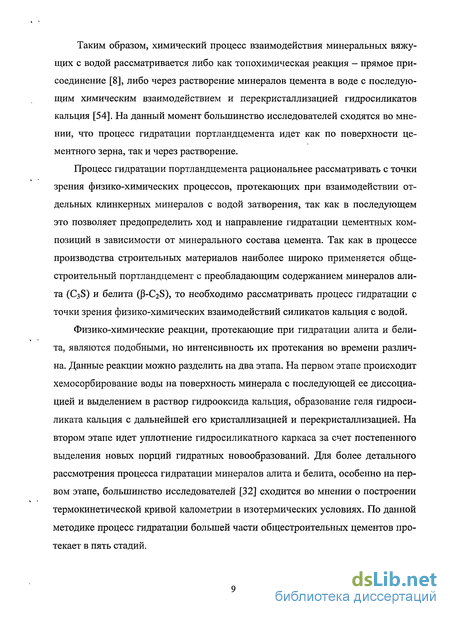 Таким образом, химический процесс взаимодействия минеральных вяжущих с водой рассматривается либо как топохимическая реакция – прямое присоединение [8], либо через растворение минералов цемента в воде с последующим химическим взаимодействием и перекристаллизацией гидросиликатов кальция [54]. На данный момент большинство исследователей сходятся во мнении, что процесс гидратации портландцемента идет как по поверхности цементного зерна, так и через растворение.

Процесс гидратации портландцемента рациональнее рассматривать с точки зрения физико-химических процессов, протекающих при взаимодействии отдельных клинкерных минералов с водой затворения, так как в последующем это позволяет предопределить ход и направление гидратации цементных композиций в зависимости от минерального состава цемента. Так как в процессе производства строительных материалов наиболее широко применяется общестроительный портландцемент с преобладающим содержанием минералов алита ($C_3S$) и белита ($\beta$-$C_2S$), то необходимо рассматривать процесс гидратации с точки зрения физико-химических взаимодействий силикатов кальция с водой.

Физико-химические реакции, протекающие при гидратации алита и белита, являются подобными, но интенсивность их протекания во времени различна. Данные реакции можно разделить на два этапа. На первом этапе происходит хемосорбирование воды на поверхность минерала с последующей ее диссоциацией и выделением в раствор гидрооксида кальция, образование геля гидросиликата кальция с дальнейшей его кристаллизацией и перекристаллизацией. На втором этапе идет уплотнение гидросиликатного каркаса за счет постепенного выделения новых порций гидратных новообразований. Для более детального рассмотрения процесса гидратации минералов алита и белита, особенно на первом этапе, большинство исследователей [32] сходится во мнении о построении термокинетической кривой калометрии в изотермических условиях. По данной методике процесс гидратации большей части общестроительных цементов протекает в пять стадий.

9

dsLib.net
библиотека диссертаций